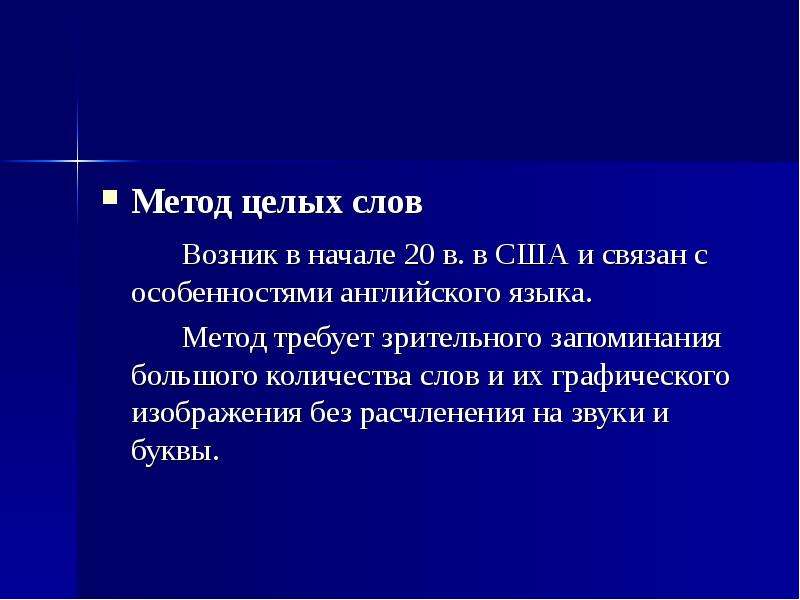 Метод целых слов

Возник в начале 20 в. в США и связан с особенностями английского языка.

Метод требует зрительного запоминания большого количества слов и их графического изображения без расчленения на звуки и буквы.